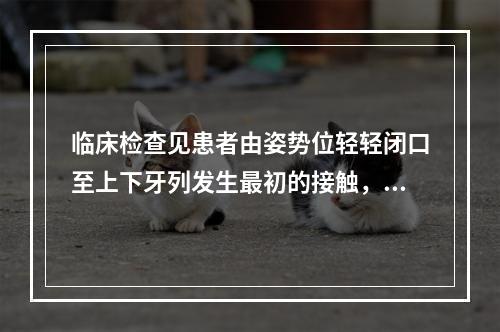 临床检查见患者由姿势位轻轻闭口至上下牙列发生最初的接触，...